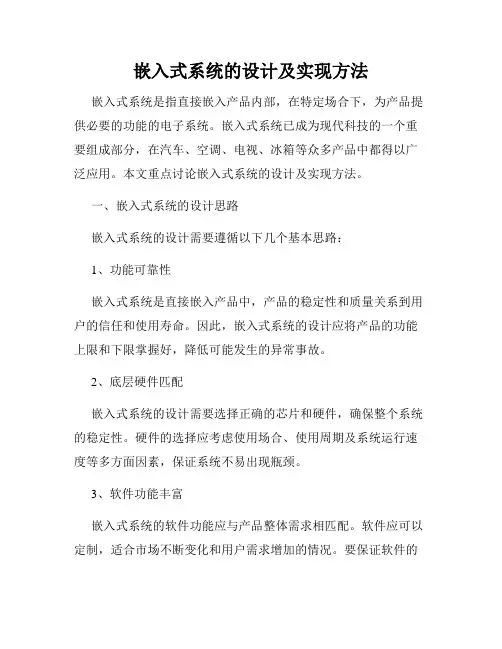 嵌入式系统的设计及实现方法

嵌入式系统是指直接嵌入产品内部，在特定场合下，为产品提供必要的功能的电子系统。嵌入式系统已成为现代科技的一个重要组成部分，在汽车、空调、电视、冰箱等众多产品中都得以广泛应用。本文重点讨论嵌入式系统的设计及实现方法。

一、嵌入式系统的设计思路

嵌入式系统的设计需要遵循以下几个基本思路：

1、功能可靠性

嵌入式系统是直接嵌入产品中，产品的稳定性和质量关系到用户的信任和使用寿命。因此，嵌入式系统的设计应将产品的功能上限和下限掌握好，降低可能发生的异常事故。

2、底层硬件匹配

嵌入式系统的设计需要选择正确的芯片和硬件，确保整个系统的稳定性。硬件的选择应考虑使用场合、使用周期及系统运行速度等多方面因素，保证系统不易出现瓶颈。

3、软件功能丰富

嵌入式系统的软件功能应与产品整体需求相匹配。软件应可以定制，适合市场不断变化和用户需求增加的情况。要保证软件的